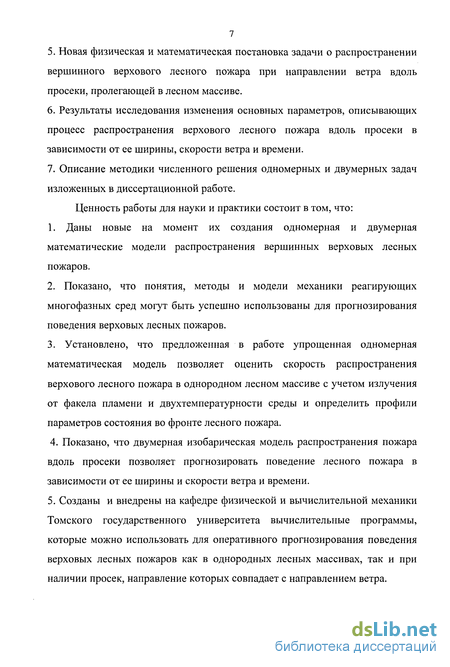 7

5. Новая физическая и математическая постановка задачи о распространении вершинного верхового лесного пожара при направлении ветра вдоль просеки, пролегающей в лесном массиве.

6. Результаты исследования изменения основных параметров, описывающих процесс распространения верхового лесного пожара вдоль просеки в зависимости от ее ширины, скорости ветра и времени.

7. Описание методики численного решения одномерных и двумерных задач изложенных в диссертационной работе.

Ценность работы для науки и практики состоит в том, что:

1. Даны новые на момент их создания одномерная и двумерная математические модели распространения вершинных верховых лесных пожаров.

2. Показано, что понятия, методы и модели механики реагирующих многофазных сред могут быть успешно использованы для прогнозирования поведения верховых лесных пожаров.

3. Установлено, что предложенная в работе упрощенная одномерная математическая модель позволяет оценить скорость распространения верхового лесного пожара в однородном лесном массиве с учетом излучения от факела пламени и двухтемпературности среды и определить профили параметров состояния во фронте лесного пожара.

4. Показано, что двумерная изобарическая модель распространения пожара вдоль просеки позволяет прогнозировать поведение лесного пожара в зависимости от ее ширины и скорости ветра и времени.

5. Созданы и внедрены на кафедре физической и вычислительной механики Томского государственного университета вычислительные программы, которые можно использовать для оперативного прогнозирования поведения верховых лесных пожаров как в однородных лесных массивах, так и при наличии просек, направление которых совпадает с направлением ветра.

dsLib.net
библиотека диссертаций